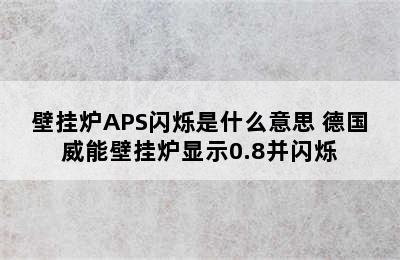 壁挂炉APS闪烁是什么意思 德国威能壁挂炉显示0.8并闪烁